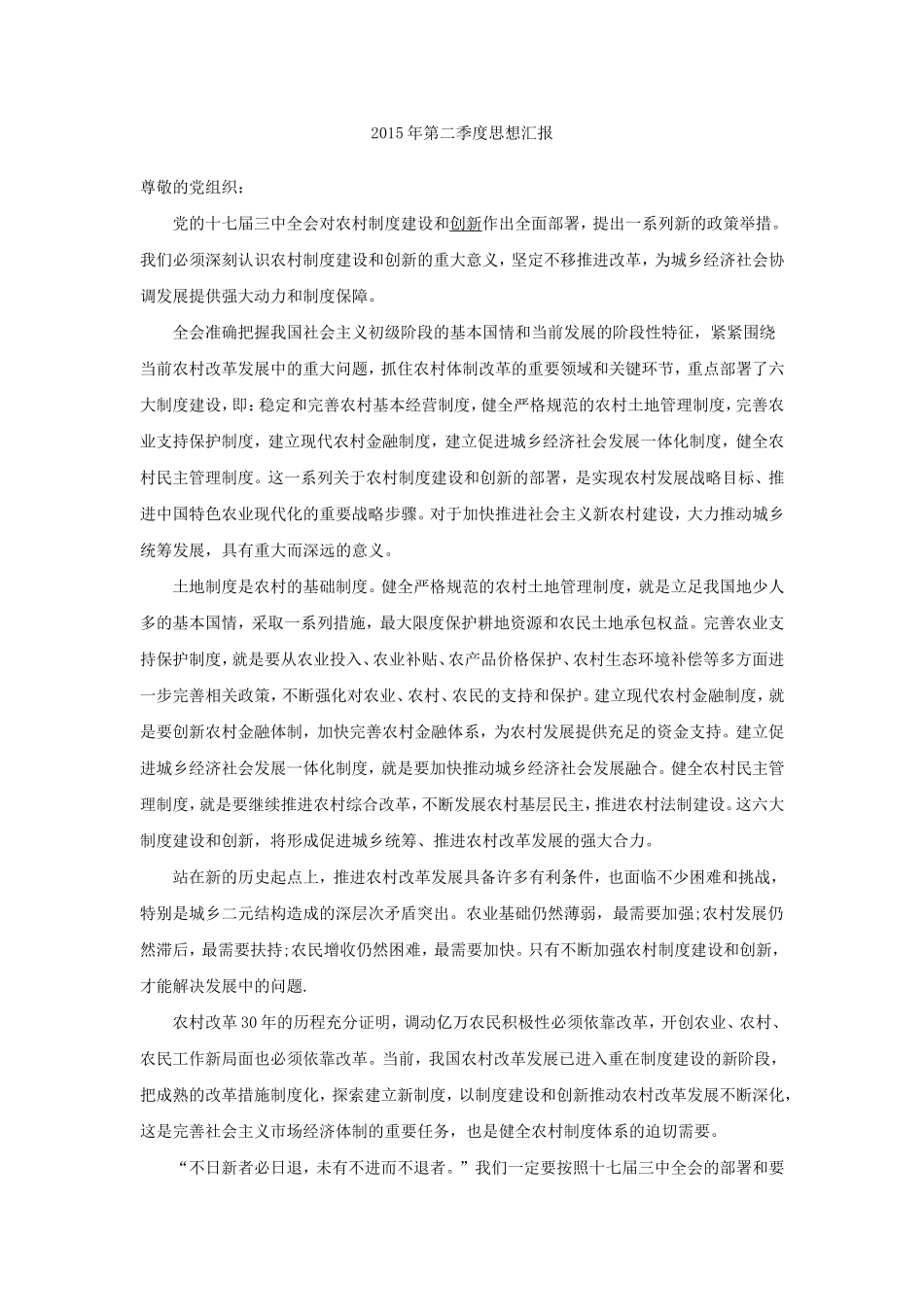 2015年第二季度思想汇报

尊敬的党组织：

党的十七届三中全会对农村制度建设和创新作出全面部署，提出一系列新的政策举措。我们必须深刻认识农村制度建设和创新的重大意义，坚定不移推进改革，为城乡经济社会协调发展提供强大动力和制度保障。

全会准确把握我国社会主义初级阶段的基本国情和当前发展的阶段性特征，紧紧围绕当前农村改革发展中的重大问题，抓住农村体制改革的重要领域和关键环节，重点部署了六大制度建设，即：稳定和完善农村基本经营制度，健全严格规范的农村土地管理制度，完善农业支持保护制度，建立现代农村金融制度，建立促进城乡经济社会发展一体化制度，健全农村民主管理制度。这一系列关于农村制度建设和创新的部署，是实现农村发展战略目标、推进中国特色农业现代化的重要战略步骤。对于加快推进社会主义新农村建设，大力推动城乡统筹发展，具有重大而深远的意义。

土地制度是农村的基础制度。健全严格规范的农村土地管理制度，就是立足我国地少人多的基本国情，采取一系列措施，最大限度保护耕地资源和农民土地承包权益。完善农业支持保护制度，就是要从农业投入、农业补贴、农产品价格保护、农村生态环境补偿等多方面进一步完善相关政策，不断强化对农业、农村、农民的支持和保护。建立现代农村金融制度，就是要创新农村金融体制，加快完善农村金融体系，为农村发展提供充足的资金支持。建立促进城乡经济社会发展一体化制度，就是要加快推动城乡经济社会发展融合。健全农村民主管理制度，就是要继续推进农村综合改革，不断发展农村基层民主，推进农村法制建设。这六大制度建设和创新，将形成促进城乡统筹、推进农村改革发展的强大合力。

站在新的历史起点上，推进农村改革发展具备许多有利条件，也面临不少困难和挑战，特别是城乡二元结构造成的深层次矛盾突出。农业基础仍然薄弱，最需要加强;农村发展仍然滞后，最需要扶持;农民增收仍然困难，最需要加快。只有不断加强农村制度建设和创新，才能解决发展中的问题.

农村改革30年的历程充分证明，调动亿万农民积极性必须依靠改革，开创农业、农村、农民工作新局面也必须依靠改革。当前，我国农村改革发展已进入重在制度建设的新阶段，把成熟的改革措施制度化，探索建立新制度，以制度建设和创新推动农村改革发展不断深化，这是完善社会主义市场经济体制的重要任务，也是健全农村制度体系的迫切需要。

“不日新者必日退，未有不进而不退者。”我们一定要按照十七届三中全会的部署和要